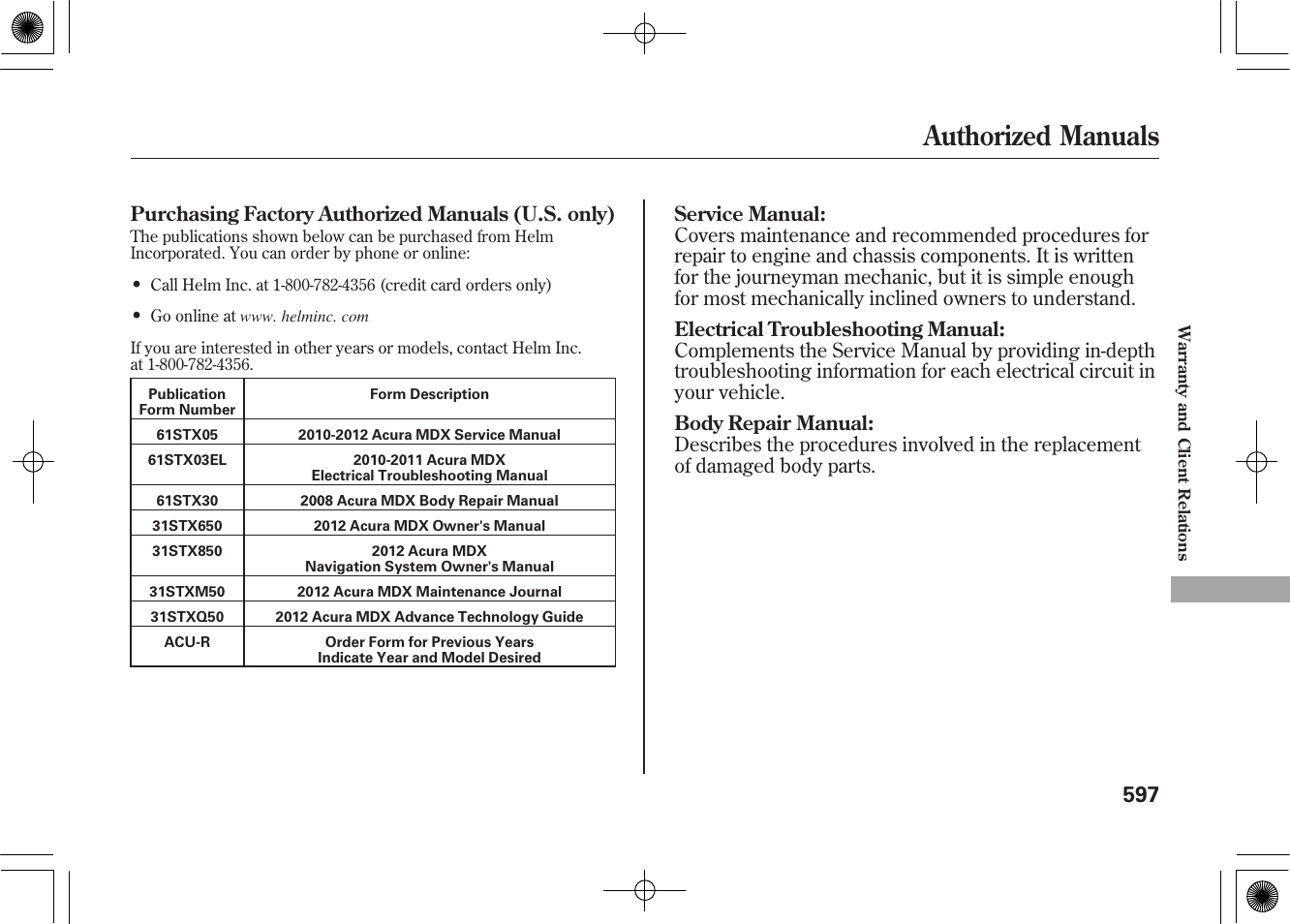 Authorized Manuals

Purchasing Factory Authorized Manuals (U.S. only)
The publications shown below can be purchased from Helm Incorporated. You can order by phone or online:

• Call Helm Inc. at 1-800-782-4356 (credit card orders only)

• Go online at www. helminc. com

If you are interested in other years or models, contact Helm Inc. at 1-800-782-4356.

| Publication Form Number | Form Description |
|---|---|
| 61STX05 | 2010-2012 Acura MDX Service Manual |
| 61STX03EL | 2010-2011 Acura MDX Electrical Troubleshooting Manual |
| 61STX30 | 2008 Acura MDX Body Repair Manual |
| 31STX650 | 2012 Acura MDX Owner's Manual |
| 31STX850 | 2012 Acura MDX Navigation System Owner's Manual |
| 31STXM50 | 2012 Acura MDX Maintenance Journal |
| 31STXQ50 | 2012 Acura MDX Advance Technology Guide |
| ACU-R | Order Form for Previous Years Indicate Year and Model Desired |

Service Manual:
Covers maintenance and recommended procedures for repair to engine and chassis components. It is written for the journeyman mechanic, but it is simple enough for most mechanically inclined owners to understand.

Electrical Troubleshooting Manual:
Complements the Service Manual by providing in-depth troubleshooting information for each electrical circuit in your vehicle.

Body Repair Manual:
Describes the procedures involved in the replacement of damaged body parts.

Warranty and Client Relations

597